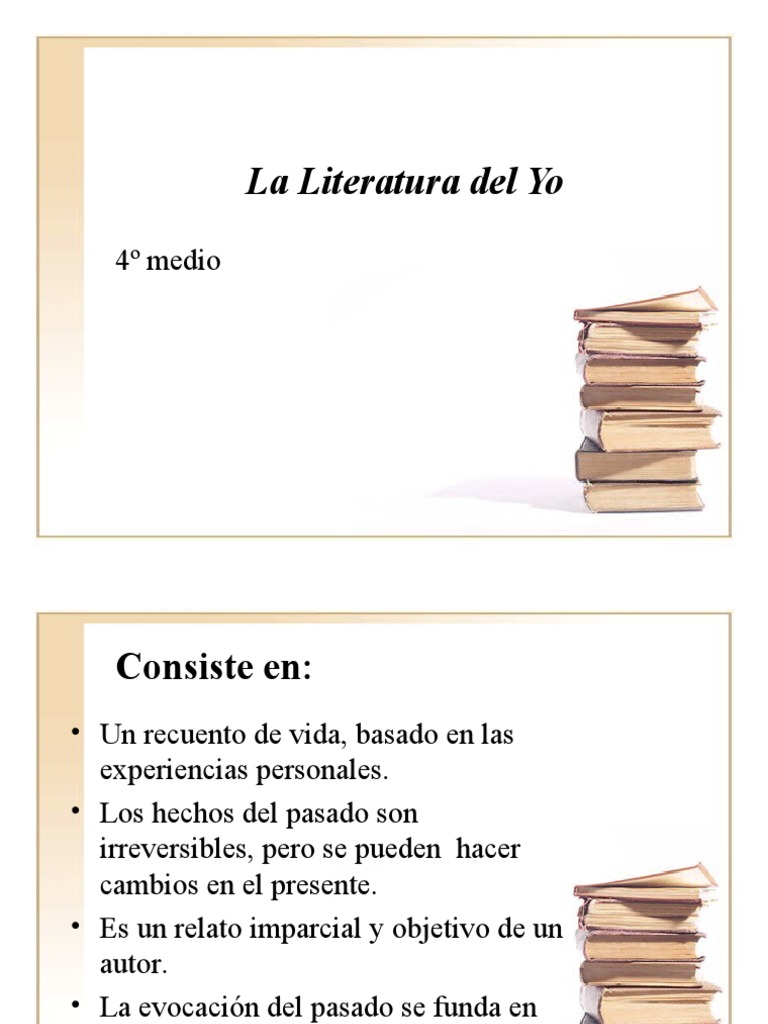 La Literatura del Yo

4º medio

Consiste en:

• Un recuento de vida, basado en las experiencias personales.
• Los hechos del pasado son irreversibles, pero se pueden hacer cambios en el presente.
• Es un relato imparcial y objetivo de un autor.
• La evocación del pasado se funda en